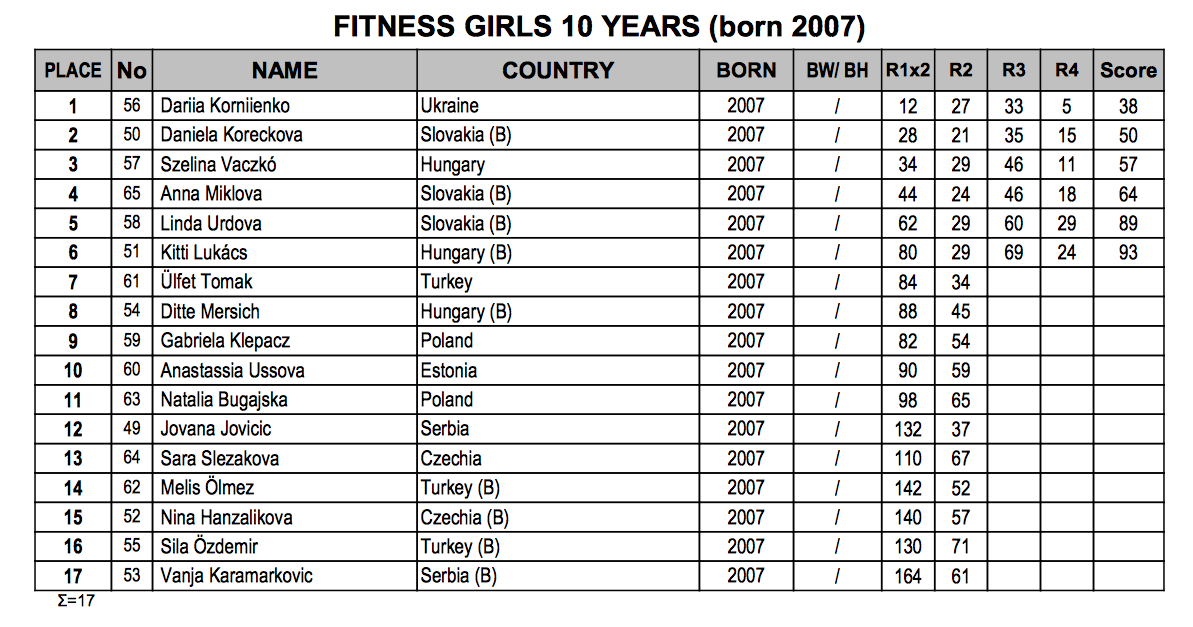 FITNESS GIRLS 10 YEARS (born 2007)

| PLACE | No | NAME | COUNTRY | BORN | BW/ BH | R1x2 | R2 | R3 | R4 | Score |
|---|---|---|---|---|---|---|---|---|---|---|
| 1 | 56 | Dariia Korniienko | Ukraine | 2007 | / | 12 | 27 | 33 | 5 | 38 |
| 2 | 50 | Daniela Koreckova | Slovakia (B) | 2007 | / | 28 | 21 | 35 | 15 | 50 |
| 3 | 57 | Szelina Vaczkó | Hungary | 2007 | / | 34 | 29 | 46 | 11 | 57 |
| 4 | 65 | Anna Miklova | Slovakia (B) | 2007 | / | 44 | 24 | 46 | 18 | 64 |
| 5 | 58 | Linda Urdova | Slovakia (B) | 2007 | / | 62 | 29 | 60 | 29 | 89 |
| 6 | 51 | Kitti Lukács | Hungary (B) | 2007 | / | 80 | 29 | 69 | 24 | 93 |
| 7 | 61 | Ülfet Tomak | Turkey | 2007 | / | 84 | 34 | | | |
| 8 | 54 | Ditte Mersich | Hungary (B) | 2007 | / | 88 | 45 | | | |
| 9 | 59 | Gabriela Klepacz | Poland | 2007 | / | 82 | 54 | | | |
| 10 | 60 | Anastassia Ussova | Estonia | 2007 | / | 90 | 59 | | | |
| 11 | 63 | Natalia Bugajska | Poland | 2007 | / | 98 | 65 | | | |
| 12 | 49 | Jovana Jovicic | Serbia | 2007 | / | 132 | 37 | | | |
| 13 | 64 | Sara Slezakova | Czechia | 2007 | / | 110 | 67 | | | |
| 14 | 62 | Melis Ölmez | Turkey (B) | 2007 | / | 142 | 52 | | | |
| 15 | 52 | Nina Hanzalikova | Czechia (B) | 2007 | / | 140 | 57 | | | |
| 16 | 55 | Sila Özdemir | Turkey (B) | 2007 | / | 130 | 71 | | | |
| 17 | 53 | Vanja Karamarkovic | Serbia (B) | 2007 | / | 164 | 61 | | | |

Σ=17